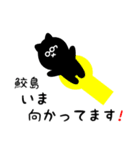 鮫島
いま
向かってます!